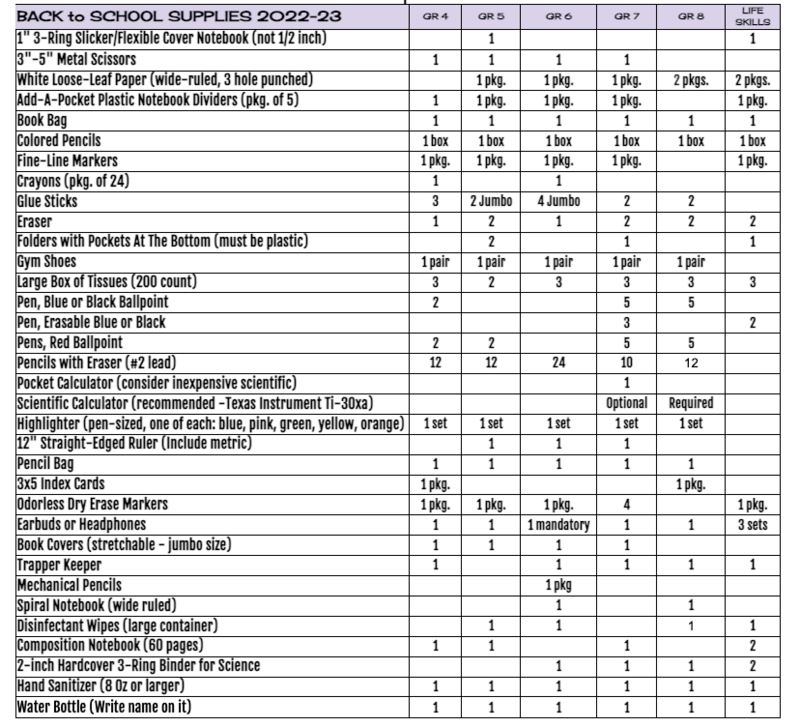 | BACK to SCHOOL SUPPLIES 2022-23 | GR 4 | GR 5 | GR 6 | GR 7 | GR 8 | LIFE SKILLS |
|---|---|---|---|---|---|---|
| 1" 3-Ring Slicker/Flexible Cover Notebook (not 1/2 inch) | | 1 | | | | 1 |
| 3"-5" Metal Scissors | 1 | 1 | 1 | 1 | | |
| White Loose-Leaf Paper (wide-ruled, 3 hole punched) | | 1 pkg. | 1 pkg. | 1 pkg. | 2 pkgs. | 2 pkgs. |
| Add-A-Pocket Plastic Notebook Dividers (pkg. of 5) | 1 | 1 pkg. | 1 pkg. | 1 pkg. | | 1 pkg. |
| Book Bag | 1 | 1 | 1 | 1 | 1 | 1 |
| Colored Pencils | 1 box | 1 box | 1 box | 1 box | 1 box | 1 box |
| Fine-Line Markers | 1 pkg. | 1 pkg. | 1 pkg. | 1 pkg. | | 1 pkg. |
| Crayons (pkg. of 24) | 1 | | 1 | | | |
| Glue Sticks | 3 | 2 Jumbo | 4 Jumbo | 2 | 2 | |
| Eraser | 1 | 2 | 1 | 2 | 2 | 2 |
| Folders with Pockets At The Bottom (must be plastic) | | 2 | | 1 | | 1 |
| Gym Shoes | 1 pair | 1 pair | 1 pair | 1 pair | 1 pair | |
| Large Box of Tissues (200 count) | 3 | 2 | 3 | 3 | 3 | 3 |
| Pen, Blue or Black Ballpoint | 2 | | | 5 | 5 | |
| Pen, Erasable Blue or Black | | | | 3 | | 2 |
| Pens, Red Ballpoint | 2 | 2 | | 5 | 5 | |
| Pencils with Eraser (#2 lead) | 12 | 12 | 24 | 10 | 12 | |
| Pocket Calculator (consider inexpensive scientific) | | | | 1 | | |
| Scientific Calculator (recommended -Texas Instrument Ti-30xa) | | | | Optional | Required | |
| Highlighter (pen-sized, one of each: blue, pink, green, yellow, orange) | 1 set | 1 set | 1 set | 1 set | 1 set | |
| 12" Straight-Edged Ruler (Include metric) | | 1 | 1 | 1 | | |
| Pencil Bag | 1 | 1 | 1 | 1 | 1 | |
| 3x5 Index Cards | 1 pkg. | | | | 1 pkg. | |
| Odorless Dry Erase Markers | 1 pkg. | 1 pkg. | 1 pkg. | 4 | | 1 pkg. |
| Earbuds or Headphones | 1 | 1 | 1 mandatory | 1 | 1 | 3 sets |
| Book Covers (stretchable - jumbo size) | 1 | 1 | 1 | 1 | | |
| Trapper Keeper | 1 | | 1 | 1 | 1 | 1 |
| Mechanical Pencils | | | 1 pkg | | | |
| Spiral Notebook (wide ruled) | | | 1 | | 1 | |
| Disinfectant Wipes (large container) | | 1 | 1 | | 1 | 1 |
| Composition Notebook (60 pages) | 1 | 1 | | 1 | | 2 |
| 2-inch Hardcover 3-Ring Binder for Science | | | 1 | 1 | 1 | 2 |
| Hand Sanitizer (8 Oz or larger) | 1 | 1 | 1 | 1 | 1 | 1 |
| Water Bottle (Write name on it) | 1 | 1 | 1 | 1 | 1 | 1 |